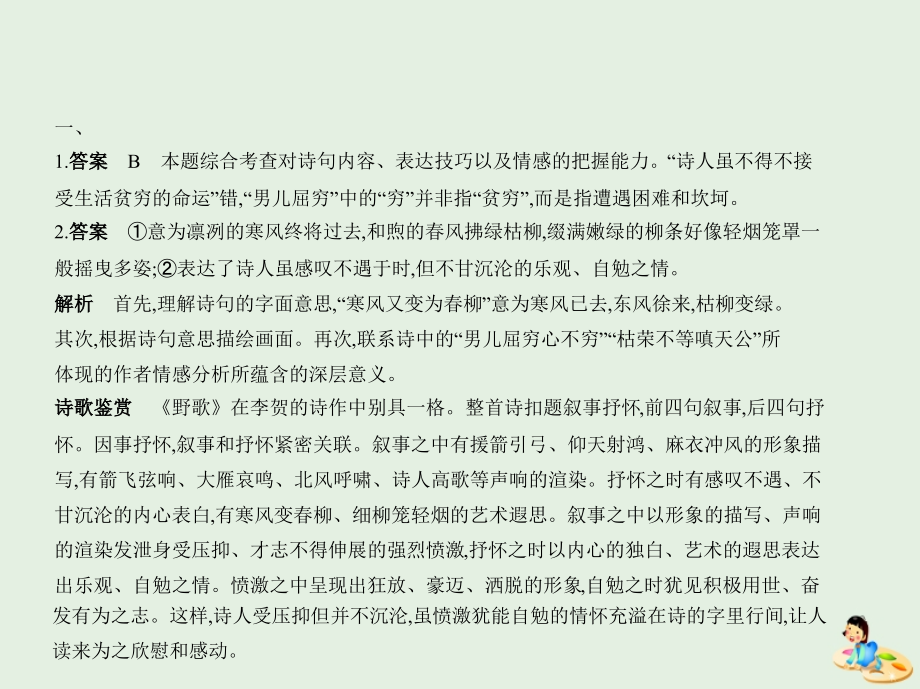 一、

1.答案　B　本题综合考查对诗句内容、表达技巧以及情感的把握能力。“诗人虽不得不接受生活贫穷的命运”错,“男儿屈穷”中的“穷”并非指“贫穷”,而是指遭遇困难和坎坷。

2.答案　①意为凛冽的寒风终将过去,和煦的春风拂绿枯柳,缀满嫩绿的柳条好像轻烟笼罩一般摇曳多姿;②表达了诗人虽感叹不遇于时,但不甘沉沦的乐观、自勉之情。

解析　首先,理解诗句的字面意思,“寒风又变为春柳”意为寒风已去,东风徐来,枯柳变绿。其次,根据诗句意思描绘画面。再次,联系诗中的“男儿屈穷心不穷”“枯荣不等嗔天公”所体现的作者情感分析所蕴含的深层意义。

诗歌鉴赏　《野歌》在李贺的诗作中别具一格。整首诗扣题叙事抒怀,前四句叙事,后四句抒怀。因事抒怀,叙事和抒怀紧密关联。叙事之中有援箭引弓、仰天射鸿、麻衣冲风的形象描写,有箭飞弦响、大雁哀鸣、北风呼啸、诗人高歌等声响的渲染。抒怀之时有感叹不遇、不甘沉沦的内心表白,有寒风变春柳、细柳笼轻烟的艺术遐思。叙事之中以形象的描写、声响的渲染发泄身受压抑、才志不得伸展的强烈愤激,抒怀之时以内心的独白、艺术的遐思表达出乐观、自勉之情。愤激之中呈现出狂放、豪迈、洒脱的形象,自勉之时犹见积极用世、奋发有为之志。这样,诗人受压抑但并不沉沦,虽愤激犹能自勉的情怀充溢在诗的字里行间,让人读来为之欣慰和感动。